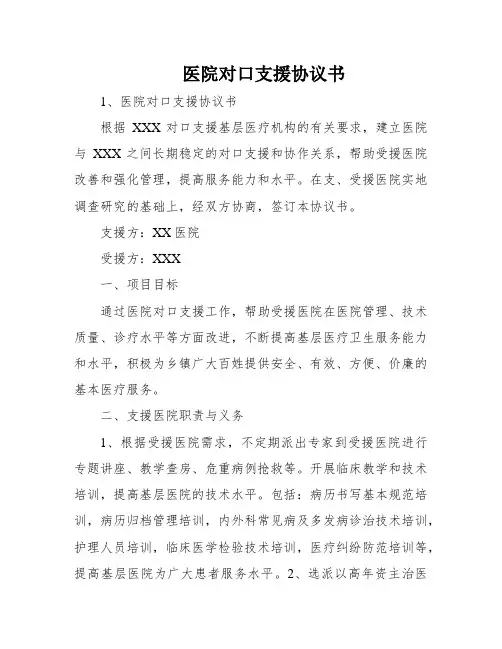 医院对口支援协议书

1、医院对口支援协议书

根据 XXX 对口支援基层医疗机构的有关要求，建立医院与 XXX 之间长期稳定的对口支援和协作关系，帮助受援医院改善和强化管理，提高服务能力和水平。在支、受援医院实地调查研究的基础上，经双方协商，签订本协议书。

支援方：XX 医院

受援方：XXX

一、项目目标

通过医院对口支援工作，帮助受援医院在医院管理、技术质量、诊疗水平等方面改进，不断提高基层医疗卫生服务能力和水平，积极为乡镇广大百姓提供安全、有效、方便、价廉的基本医疗服务。

二、支援医院职责与义务

1、根据受援医院需求，不定期派出专家到受援医院进行专题讲座、教学查房、危重病例抢救等。开展临床教学和技术培训，提高基层医院的技术水平。包括：病历书写基本规范培训，病历归档管理培训，内外科常见病及多发病诊治技术培训，护理人员培训，临床医学检验技术培训，医疗纠纷防范培训等，提高基层医院为广大患者服务水平。2、选派以高年资主治医